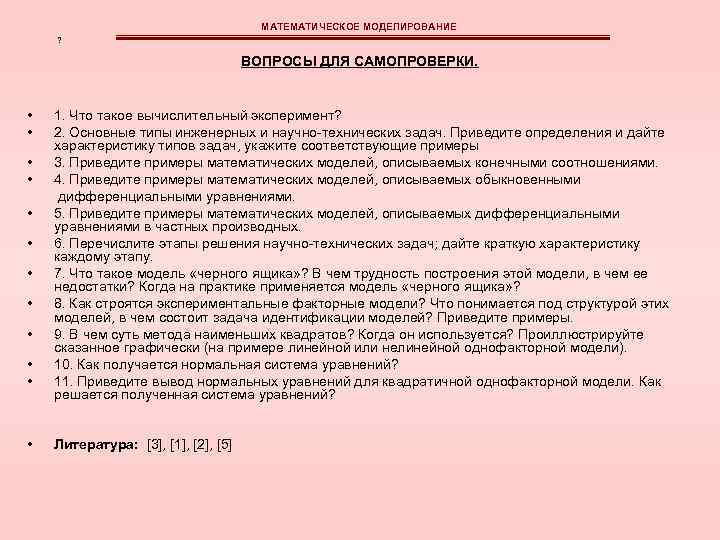 МАТЕМАТИЧЕСКОЕ МОДЕЛИРОВАНИЕ

?

ВОПРОСЫ ДЛЯ САМОПРОВЕРКИ.

• 1. Что такое вычислительный эксперимент?
• 2. Основные типы инженерных и научно-технических задач. Приведите определения и дайте характеристику типов задач, укажите соответствующие примеры
• 3. Приведите примеры математических моделей, описываемых конечными соотношениями.
• 4. Приведите примеры математических моделей, описываемых обыкновенными дифференциальными уравнениями.
• 5. Приведите примеры математических моделей, описываемых дифференциальными уравнениями в частных производных.
• 6. Перечислите этапы решения научно-технических задач; дайте краткую характеристику каждому этапу.
• 7. Что такое модель «черного ящика»? В чем трудность построения этой модели, в чем ее недостатки? Когда на практике применяется модель «черного ящика»?
• 8. Как строятся экспериментальные факторные модели? Что понимается под структурой этих моделей, в чем состоит задача идентификации моделей? Приведите примеры.
• 9. В чем суть метода наименьших квадратов? Когда он используется? Проиллюстрируйте сказанное графически (на примере линейной или нелинейной однофакторной модели).
• 10. Как получается нормальная система уравнений?
• 11. Приведите вывод нормальных уравнений для квадратичной однофакторной модели. Как решается полученная система уравнений?

• Литература: [3], [1], [2], [5]